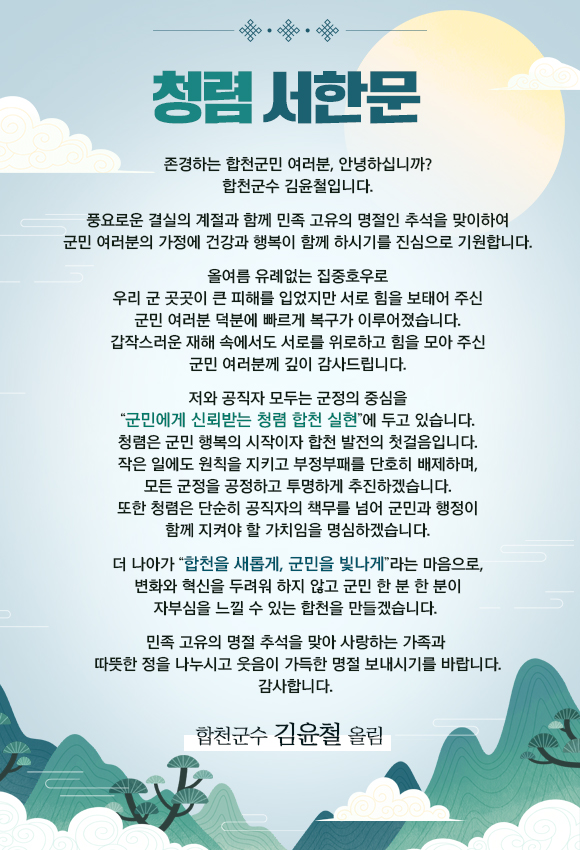 청렴 서한문

존경하는 합천군민 여러분, 안녕하십니까?
합천군수 김윤철입니다.

풍요로운 결실의 계절과 함께 민족 고유의 명절인 추석을 맞이하여
군민 여러분의 가정에 건강과 행복이 함께 하시기를 진심으로 기원합니다.

올여름 유례없는 집중호우로
우리 군 곳곳이 큰 피해를 입었지만 서로 힘을 보태어 주신
군민 여러분 덕분에 빠르게 복구가 이루어졌습니다.
갑작스러운 재해 속에서도 서로를 위로하고 힘을 모아 주신
군민 여러분께 깊이 감사드립니다.

저와 공직자 모두는 군정의 중심을
"군민에게 신뢰받는 청렴 합천 실현"에 두고 있습니다.
청렴은 군민 행복의 시작이자 합천 발전의 첫걸음입니다.
작은 일에도 원칙을 지키고 부정부패를 단호히 배제하며,
모든 군정을 공정하고 투명하게 추진하겠습니다.
또한 청렴은 단순히 공직자의 책무를 넘어 군민과 행정이
함께 지켜야 할 가치임을 명심하겠습니다.

더 나아가 "합천을 새롭게, 군민을 빛나게"라는 마음으로,
변화와 혁신을 두려워 하지 않고 군민 한 분 한 분이
자부심을 느낄 수 있는 합천을 만들겠습니다.

민족 고유의 명절 추석을 맞아 사랑하는 가족과
따뜻한 정을 나누시고 웃음이 가득한 명절 보내시기를 바랍니다.
감사합니다.

합천군수 김윤철 올림